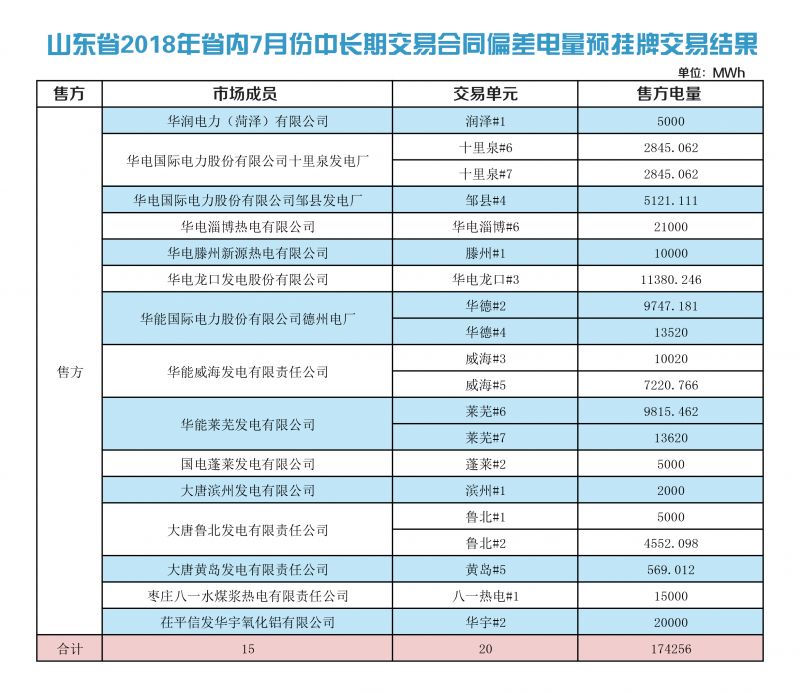 山东省2018年省内7月份中长期交易合同偏差电量预挂牌交易结果

单位：MWh

| 售方 | 市场成员 | 交易单元 | 售方电量 |
|---|---|---|---|
| 售方 | 华润电力（菏泽）有限公司 | 润泽#1 | 5000 |
| | 华电国际电力股份有限公司十里泉发电厂 | 十里泉#6 | 2845.062 |
| | | 十里泉#7 | 2845.062 |
| | 华电国际电力股份有限公司邹县发电厂 | 邹县#4 | 5121.111 |
| | 华电淄博热电有限公司 | 华电淄博#6 | 21000 |
| | 华电滕州新源热电有限公司 | 滕州#1 | 10000 |
| | 华电龙口发电股份有限公司 | 华电龙口#3 | 11380.246 |
| | 华能国际电力股份有限公司德州电厂 | 华德#2 | 9747.181 |
| | | 华德#4 | 13520 |
| | 华能威海发电有限责任公司 | 威海#3 | 10020 |
| | | 威海#5 | 7220.766 |
| | 华能莱芜发电有限公司 | 莱芜#6 | 9815.462 |
| | | 莱芜#7 | 13620 |
| | 国电蓬莱发电有限公司 | 蓬莱#2 | 5000 |
| | 大唐滨州发电有限公司 | 滨州#1 | 2000 |
| | 大唐鲁北发电有限责任公司 | 鲁北#1 | 5000 |
| | | 鲁北#2 | 4552.098 |
| | 大唐黄岛发电有限责任公司 | 黄岛#5 | 569.012 |
| | 枣庄八一水煤浆热电有限责任公司 | 八一热电#1 | 15000 |
| | 茌平信发华宇氧化铝有限公司 | 华宇#2 | 20000 |
| 合计 | 15 | 20 | 174256 |